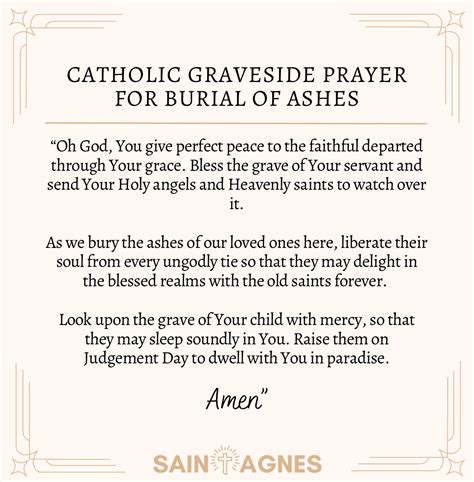 CATHOLIC GRAVESIDE PRAYER FOR BURIAL OF ASHES

“Oh God, You give perfect peace to the faithful departed through Your grace. Bless the grave of Your servant and send Your Holy angels and Heavenly saints to watch over it.

As we bury the ashes of our loved ones here, liberate their soul from every ungodly tie so that they may delight in the blessed realms with the old saints forever.

Look upon the grave of Your child with mercy, so that they may sleep soundly in You. Raise them on Judgement Day to dwell with You in paradise.

Amen”

SAINT AGNES